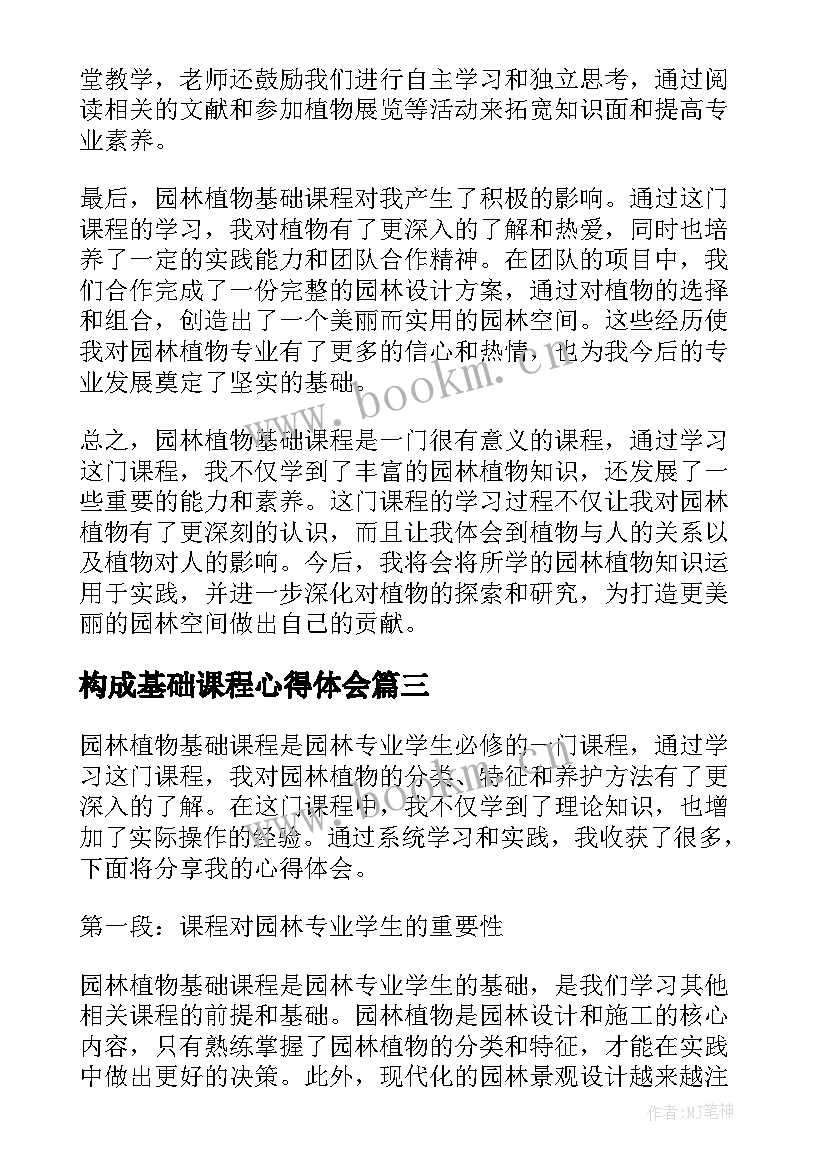 堂教学，老师还鼓励我们进行自主学习和独立思考，通过阅读相关的文献和参加植物展览等活动来拓宽知识面和提高专业素养。

最后，园林植物基础课程对我产生了积极的影响。通过这门课程的学习，我对植物有了更深入的了解和热爱，同时也培养了一定的实践能力和团队合作精神。在团队的项目中，我们合作完成了一份完整的园林设计方案，通过对植物的选择和组合，创造出了一个美丽而实用的园林空间。这些经历使我对园林植物专业有了更多的信心和热情，也为我今后的专业发展奠定了坚实的基础。

www.bookm.cn

总之，园林植物基础课程是一门很有意义的课程，通过学习这门课程，我不仅学到了丰富的园林植物知识，还发展了一些重要的能力和素养。这门课程的学习过程不仅让我对园林植物有了更深刻的认识，而且让我体会到植物与人的关系以及植物对人的影响。今后，我将会将所学的园林植物知识运用于实践，并进一步深化对植物的探索和研究，为打造更美丽的园林空间做出自己的贡献。

构成基础课程心得体会篇三

园林植物基础课程是园林专业学生必修的一门课程，通过学习这门课程，我对园林植物的分类、特征和养护方法有了更深入的了解。在这门课程中，我不仅学到了理论知识，也增加了实际操作的经验。通过系统学习和实践，我收获了很多，下面将分享我的心得体会。

www.bookm.cn

第一段：课程对园林专业学生的重要性

园林植物基础课程是园林专业学生的基础，是我们学习其他相关课程的前提和基础。园林植物是园林设计和施工的核心内容，只有熟练掌握了园林植物的分类和特征，才能在实践中做出更好的决策。此外，现代化的园林景观设计越来越注

作者：MJ笔神